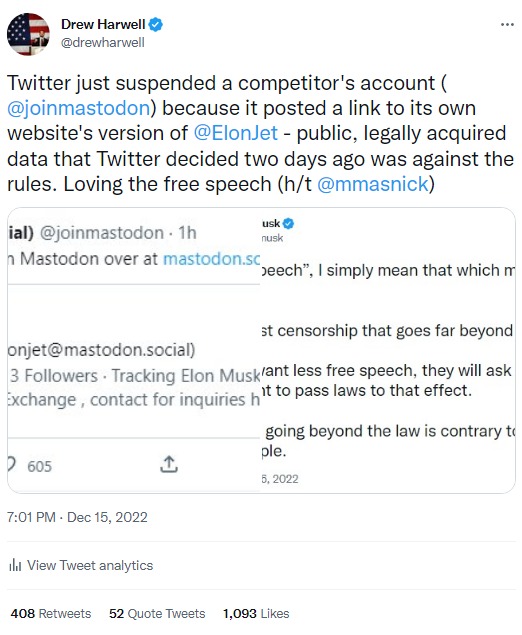 Drew Harwell
@drewharwell

Twitter just suspended a competitor's account ( @joinmastodon) because it posted a link to its own website's version of @ElonJet - public, legally acquired data that Twitter decided two days ago was against the rules. Loving the free speech (h/t @mmasnick)

ial) @joinmastodon · 1h
n Mastodon over at mastodon.sc

onjet@mastodon.social)
3 Followers · Tracking Elon Musk
Exchange , contact for inquiries h

605

usk
nusk

peech", I simply mean that which m

st censorship that goes far beyond

vant less free speech, they will ask
nt to pass laws to that effect.

going beyond the law is contrary to
ple.

5, 2022

7:01 PM · Dec 15, 2022

View Tweet analytics

408 Retweets 52 Quote Tweets 1,093 Likes